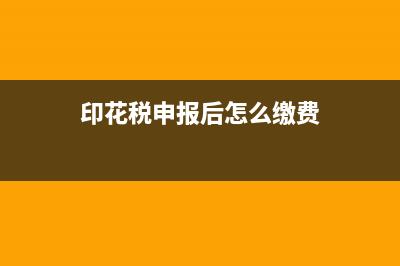 印花税申报后怎么缴费